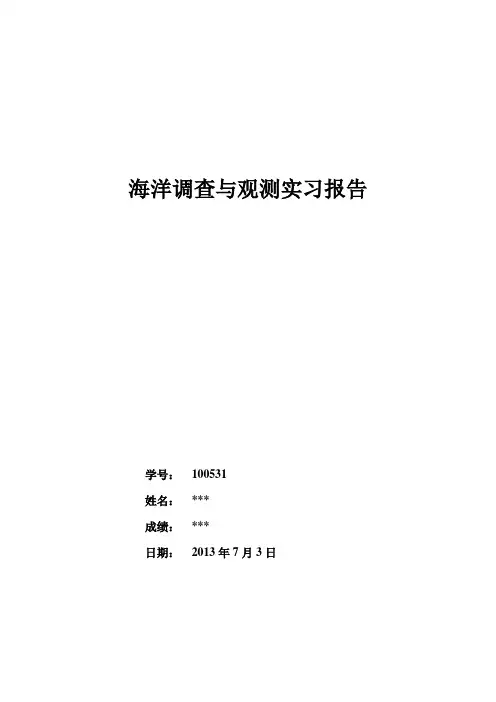 海洋调查与观测实习报告

学号： 100531

姓名： ***

成绩： ***

日期： 2013 年 7 月 3 日